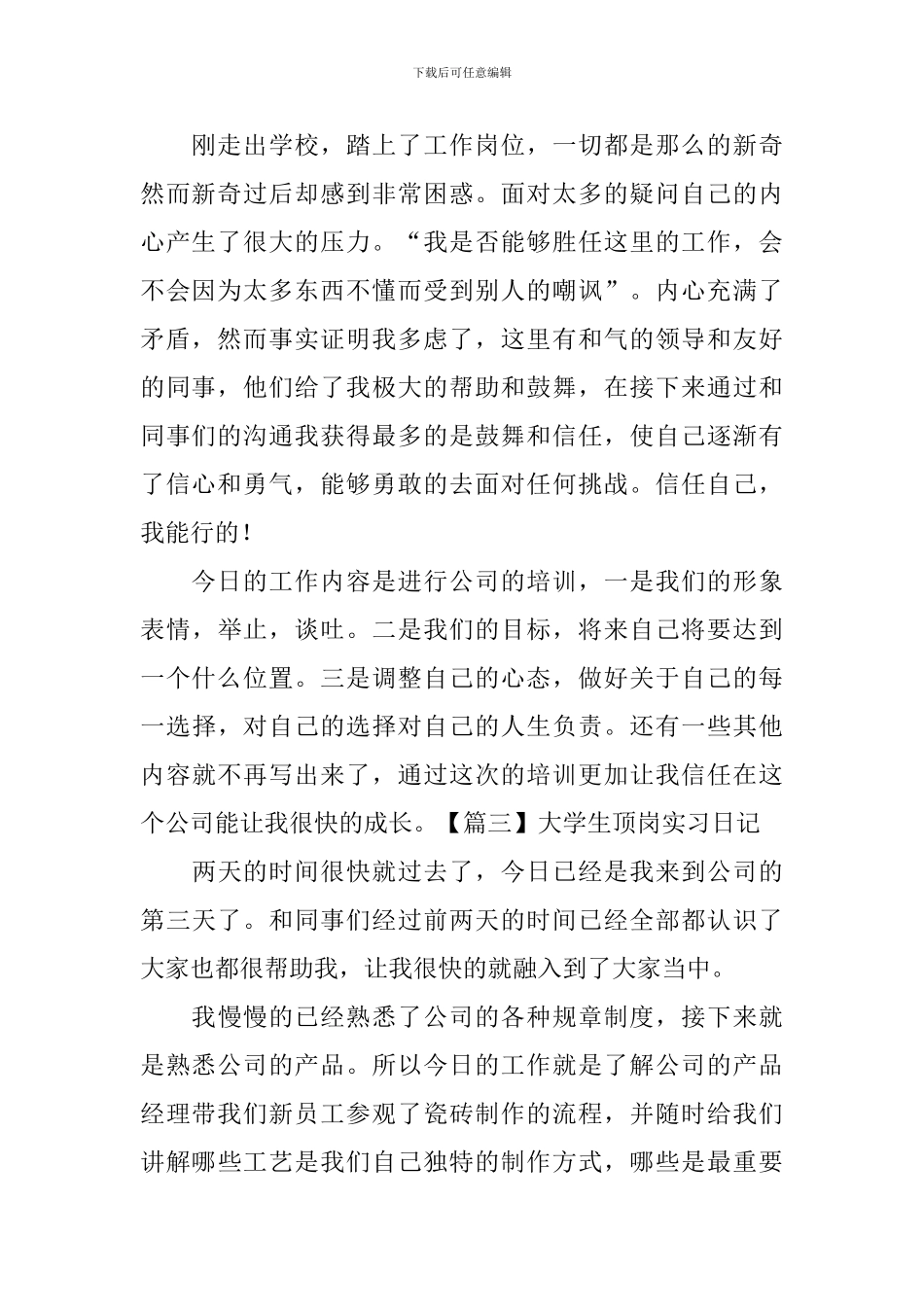 下载后可任意编辑

刚走出学校，踏上了工作岗位，一切都是那么的新奇然而新奇过后却感到非常困惑。面对太多的疑问自己的内心产生了很大的压力。“我是否能够胜任这里的工作，会不会因为太多东西不懂而受到别人的嘲讽”。内心充满了矛盾，然而事实证明我多虑了，这里有和气的领导和友好的同事，他们给了我极大的帮助和鼓舞，在接下来通过和同事们的沟通我获得最多的是鼓舞和信任，使自己逐渐有了信心和勇气，能够勇敢的去面对任何挑战。信任自己，我能行的！

今日的工作内容是进行公司的培训，一是我们的形象表情，举止，谈吐。二是我们的目标，将来自己将要达到一个什么位置。三是调整自己的心态，做好关于自己的每一选择，对自己的选择对自己的人生负责。还有一些其他内容就不再写出来了，通过这次的培训更加让我信任在这个公司能让我很快的成长。【篇三】大学生顶岗实习日记

两天的时间很快就过去了，今日已经是我来到公司的第三天了。和同事们经过前两天的时间已经全部都认识了大家也都很帮助我，让我很快的就融入到了大家当中。

我慢慢的已经熟悉了公司的各种规章制度，接下来就是熟悉公司的产品。所以今日的工作就是了解公司的产品经理带我们新员工参观了瓷砖制作的流程，并随时给我们讲解哪些工艺是我们自己独特的制作方式，哪些是最重要